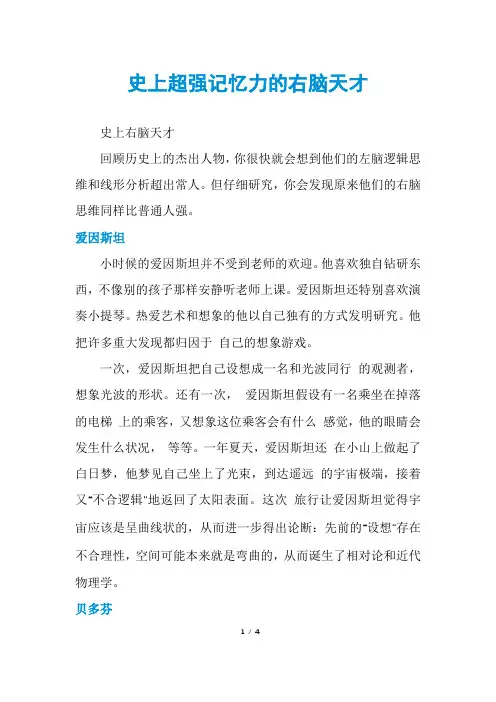 史上超强记忆力的右脑天才

史上右脑天才

回顾历史上的杰出人物，你很快就会想到他们的左脑逻辑思维和线形分析超出常人。但仔细研究，你会发现原来他们的右脑思维同样比普通人强。

爱因斯坦

小时候的爱因斯坦并不受到老师的欢迎。他喜欢独自钻研东西，不像别的孩子那样安静听老师上课。爱因斯坦还特别喜欢演奏小提琴。热爱艺术和想象的他以自己独有的方式发明研究。他把许多重大发现都归因于 自己的想象游戏。

一次，爱因斯坦把自己设想成一名和光波同行 的观测者，想象光波的形状。还有一次， 爱因斯坦假设有一名乘坐在掉落的电梯 上的乘客，又想象这位乘客会有什么 感觉，他的眼睛会发生什么状况， 等等。一年夏天，爱因斯坦还 在小山上做起了白日梦，他梦见自己坐上了光束，到达遥远 的宇宙极端，接着又"不合逻辑"地返回了太阳表面。这次 旅行让爱因斯坦觉得宇宙应该是呈曲线状的，从而进一步得出论断：先前的"设想"存在不合理性，空间可能本来就是弯曲的，从而诞生了相对论和近代物理学。

贝多芬

1 / 4